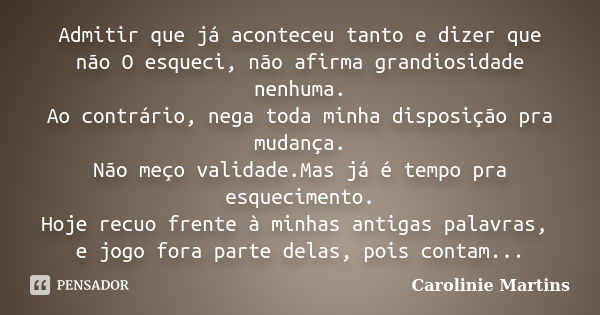 Admitir que já aconteceu tanto e dizer que não O esqueci, não afirma grandiosidade nenhuma.
Ao contrário, nega toda minha disposição pra mudança.
Não meço validade.Mas já é tempo pra esquecimento.
Hoje recuo frente à minhas antigas palavras, e jogo fora parte delas, pois contam...

PENSADOR

Carolinie Martins